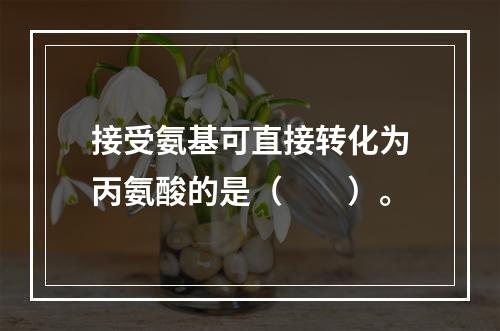 接受氨基可直接转化为丙氨酸的是（　　）。